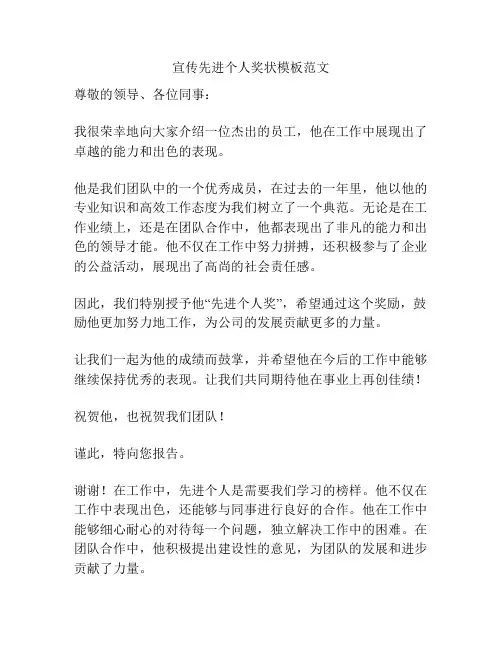 宣传先进个人奖状模板范文

尊敬的领导、各位同事：

我很荣幸地向大家介绍一位杰出的员工，他在工作中展现出了卓越的能力和出色的表现。

他是我们团队中的一个优秀成员，在过去的一年里，他以他的专业知识和高效工作态度为我们树立了一个典范。无论是在工作业绩上，还是在团队合作中，他都表现出了非凡的能力和出色的领导才能。他不仅在工作中努力拼搏，还积极参与了企业的公益活动，展现出了高尚的社会责任感。

因此，我们特别授予他“先进个人奖”，希望通过这个奖励，鼓励他更加努力地工作，为公司的发展贡献更多的力量。

让我们一起为他的成绩而鼓掌，并希望他在今后的工作中能够继续保持优秀的表现。让我们共同期待他在事业上再创佳绩！

祝贺他，也祝贺我们团队！

谨此，特向您报告。

谢谢！在工作中，先进个人是需要我们学习的榜样。他不仅在工作中表现出色，还能够与同事进行良好的合作。他在工作中能够细心耐心的对待每一个问题，独立解决工作中的困难。在团队合作中，他积极提出建设性的意见，为团队的发展和进步贡献了力量。